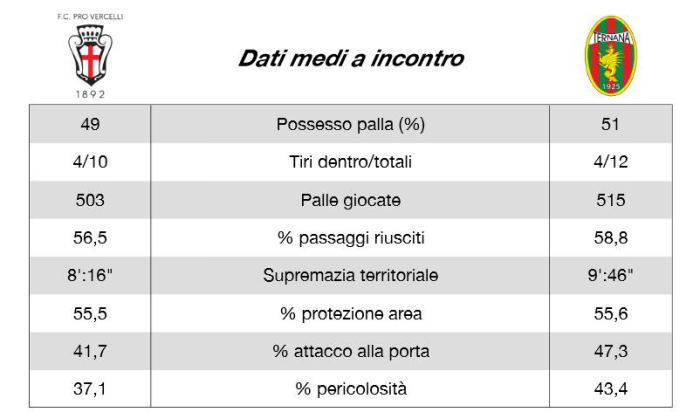 F.C. PRO VERCELLI

1892

Dati medi a incontro

TERNANA

1925

| 49 | Possesso palla (%) | 51 |
|---|---|---|
| 4/10 | Tiri dentro/totali | 4/12 |
| 503 | Palle giocate | 515 |
| 56,5 | % passaggi riusciti | 58,8 |
| 8':16" | Supremazia territoriale | 9':46" |
| 55,5 | % protezione area | 55,6 |
| 41,7 | % attacco alla porta | 47,3 |
| 37,1 | % pericolosità | 43,4 |